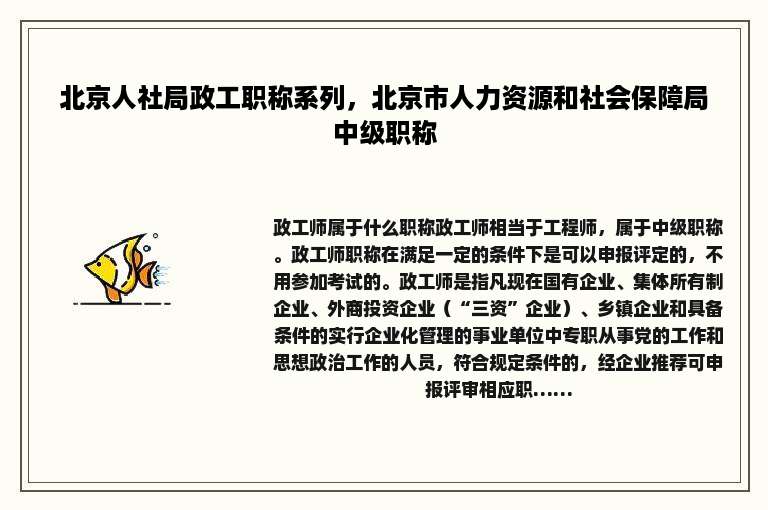 北京人社局政工职称系列，北京市人力资源和社会保障局中级职称

政工师属于什么职称政工师相当于工程师，属于中级职称。政工师职称在满足一定的条件下是可以申报评定的，不用参加考试的。政工师是指凡现在国有企业、集体所有制企业、外商投资企业（“三资”企业）、乡镇企业和具备条件的实行企业化管理的事业单位中专职从事党的工作和思想政治工作的人员，符合规定条件的，经企业推荐可申报评审相应职......